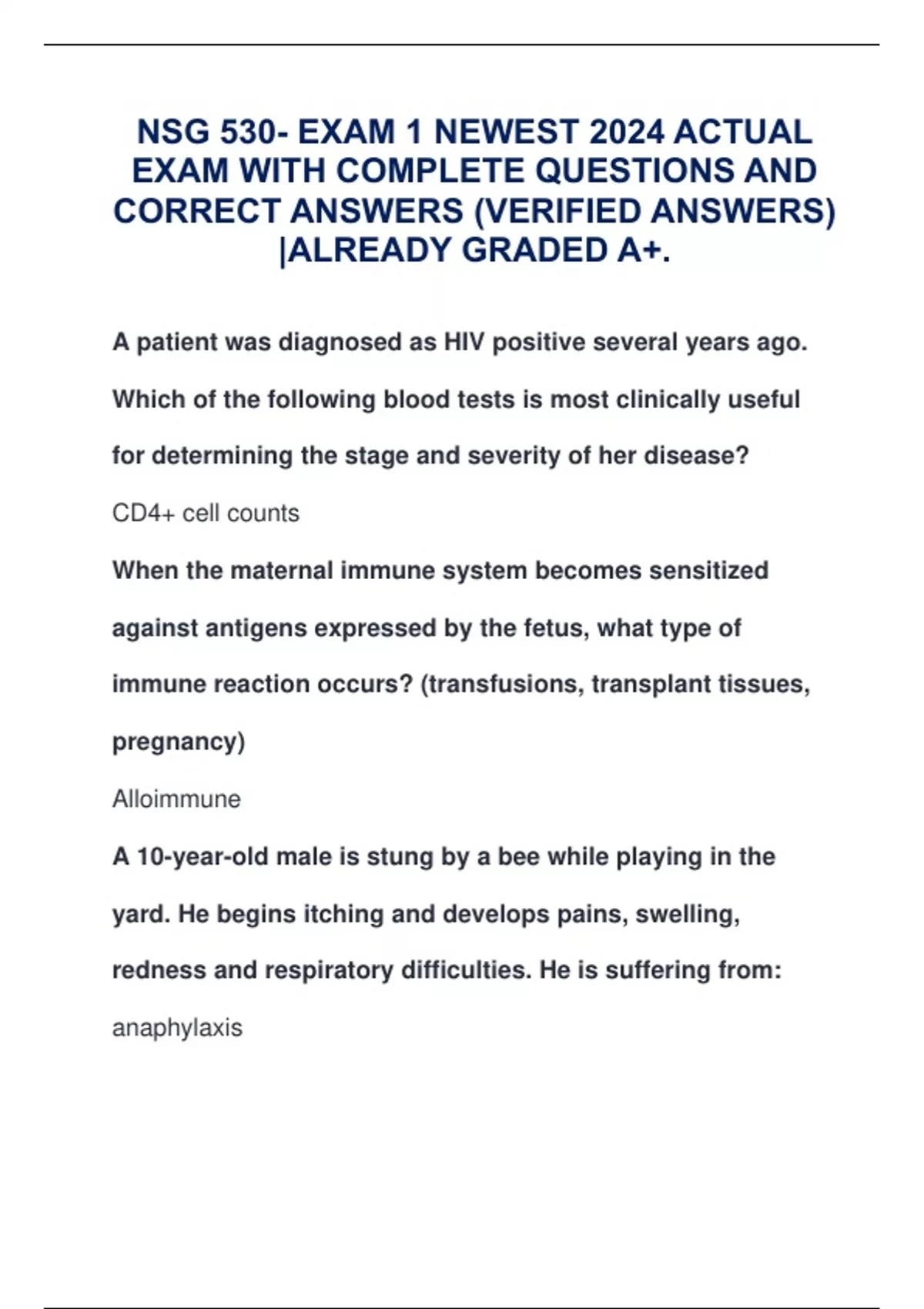 NSG 530- EXAM 1 NEWEST 2024 ACTUAL EXAM WITH COMPLETE QUESTIONS AND CORRECT ANSWERS (VERIFIED ANSWERS) |ALREADY GRADED A+.

A patient was diagnosed as HIV positive several years ago. Which of the following blood tests is most clinically useful for determining the stage and severity of her disease?

CD4+ cell counts

When the maternal immune system becomes sensitized against antigens expressed by the fetus, what type of immune reaction occurs? (transfusions, transplant tissues, pregnancy)

Alloimmune

A 10-year-old male is stung by a bee while playing in the yard. He begins itching and develops pains, swelling, redness and respiratory difficulties. He is suffering from:

anaphylaxis